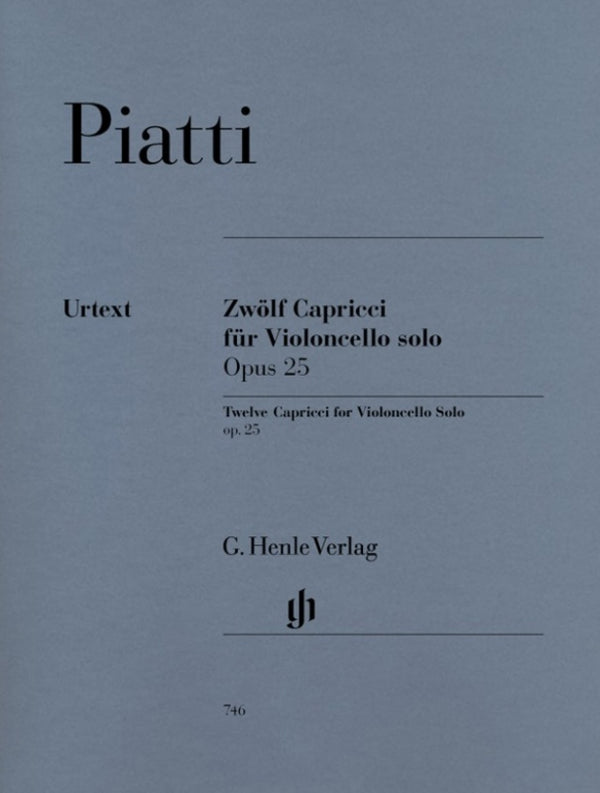 Piatti

Urtext

Zwölf Capricci
für Violoncello solo
Opus 25

Twelve Capricci for Violoncello Solo
op. 25

G. Henle Verlag

746